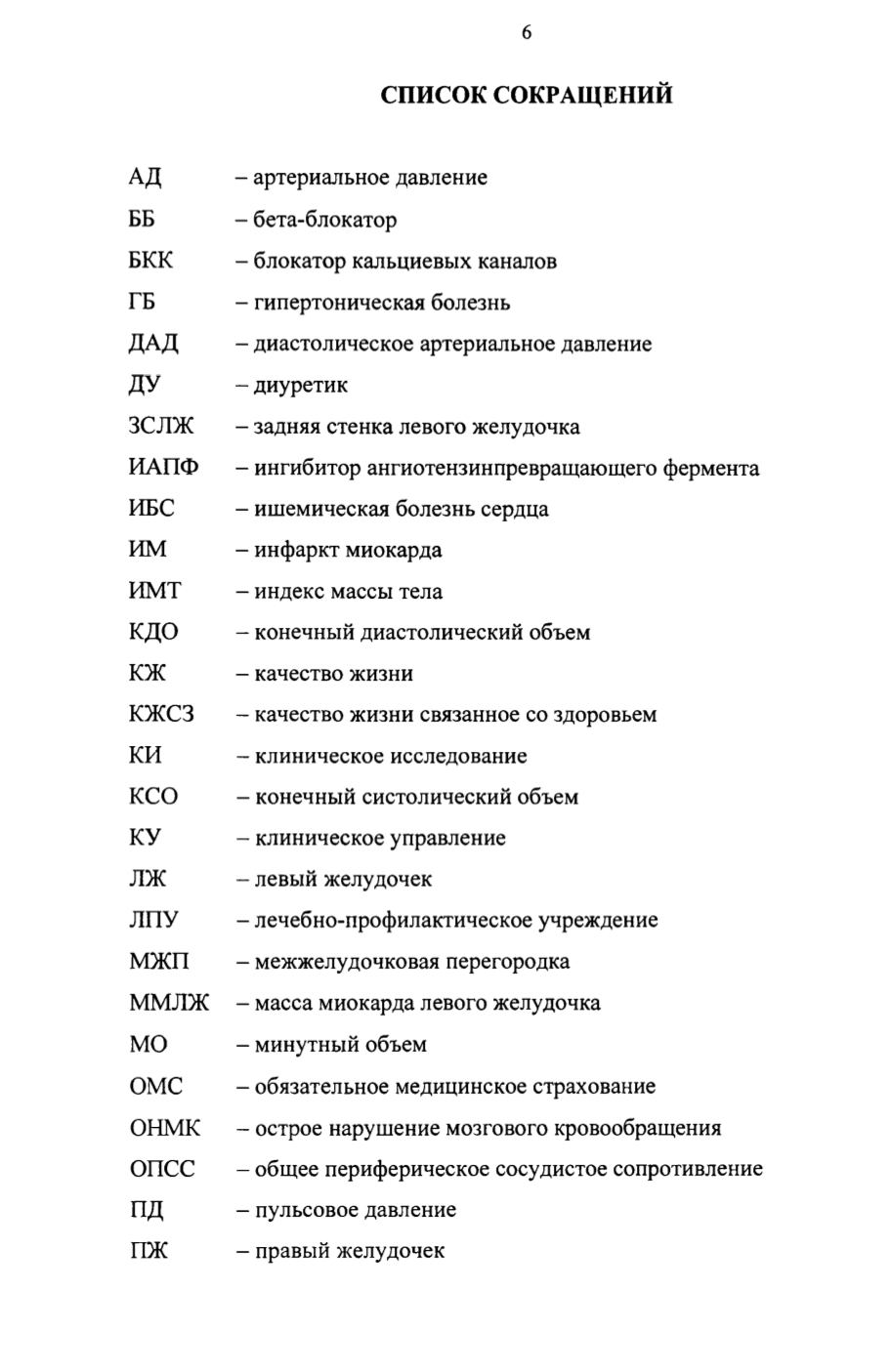 6

СПИСОК СОКРАЩЕНИЙ

АД – артериальное давление

ББ – бета-блокатор

БКК – блокатор кальциевых каналов

ГБ – гипертоническая болезнь

ДАД – диастолическое артериальное давление

ДУ – диуретик

ЗСЛЖ – задняя стенка левого желудочка

ИАПФ – ингибитор ангиотензинпревращающего фермента

ИБС – ишемическая болезнь сердца

ИМ – инфаркт миокарда

ИМТ – индекс массы тела

КДО – конечный диастолический объем

КЖ – качество жизни

КЖСЗ – качество жизни связанное со здоровьем

КИ – клиническое исследование

КСО – конечный систолический объем

КУ – клиническое управление

ЛЖ – левый желудочек

ЛПУ – лечебно-профилактическое учреждение

МЖП – межжелудочковая перегородка

ММЛЖ – масса миокарда левого желудочка

МО – минутный объем

ОМС – обязательное медицинское страхование

ОНМК – острое нарушение мозгового кровообращения

ОПСС – общее периферическое сосудистое сопротивление

ПД – пульсовое давление

ПЖ – правый желудочек